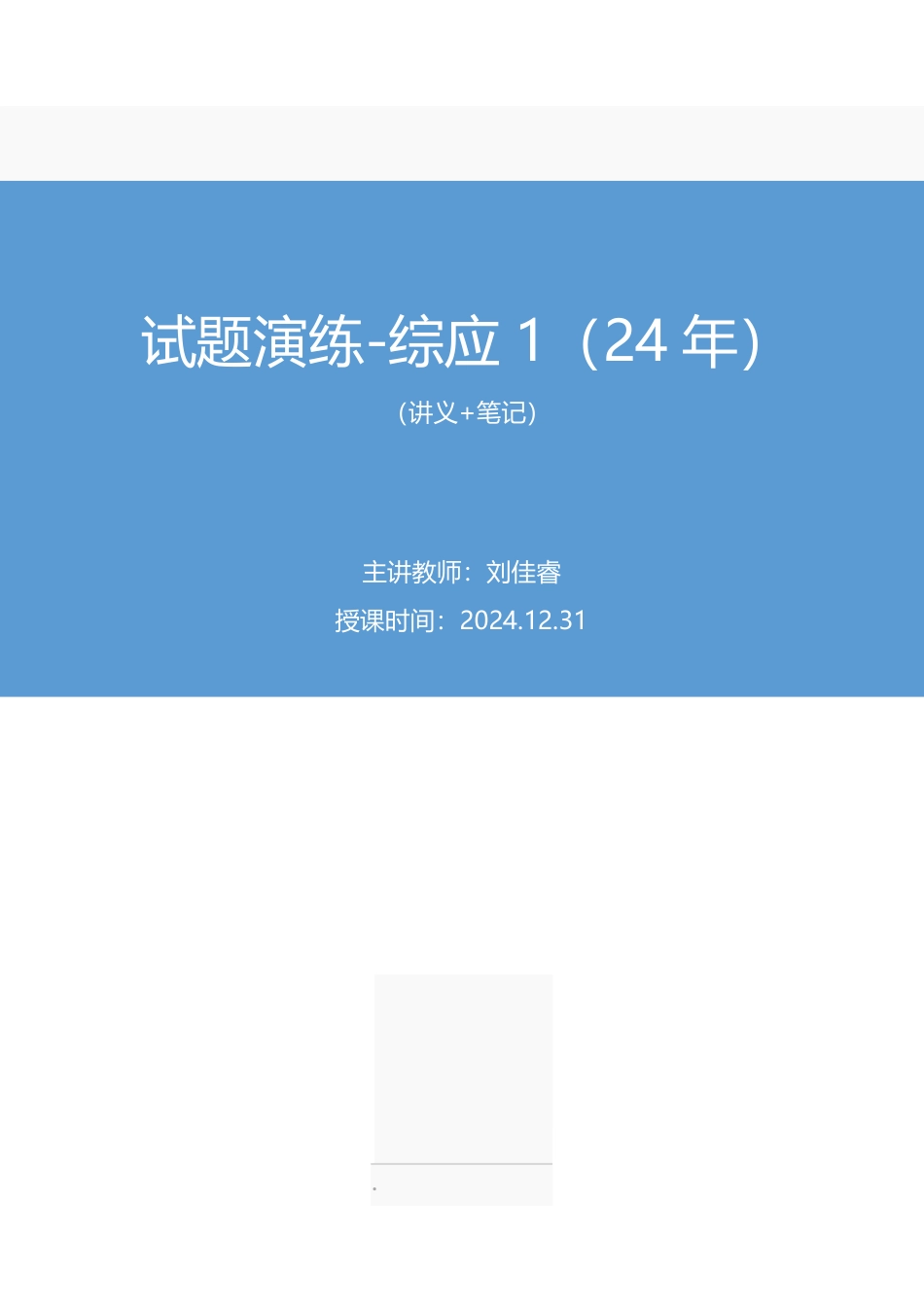 试题演练-综应 1（24 年）

（讲义+笔记）

主讲教师：刘佳睿

授课时间：2024.12.31